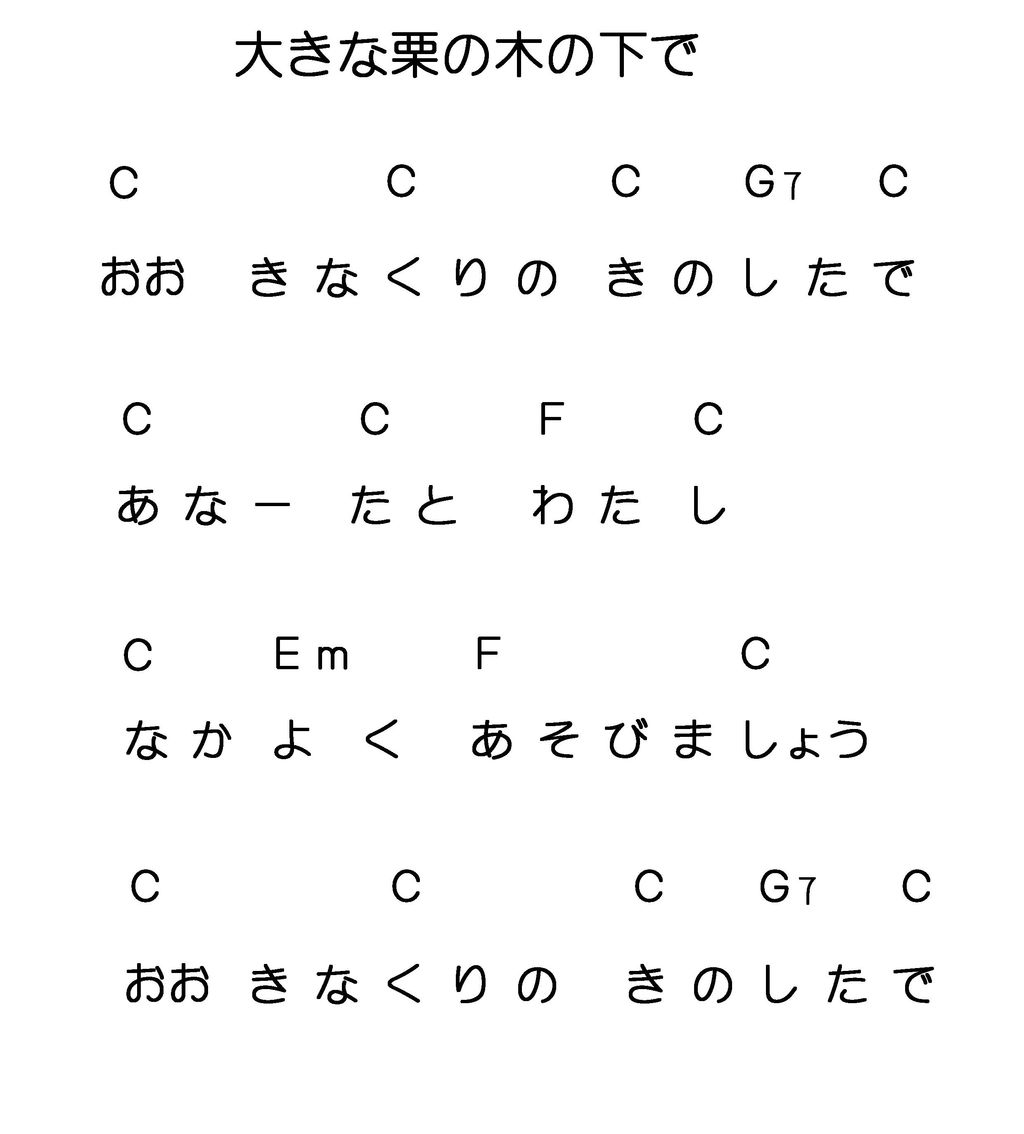 大きな栗の木の下で

C C C G7 C

おお きなくりの きのしたで

C C F C

あなー たと わたし

C Em F C

なかよく あそびましょう

C C C G7 C

おお きなくりの きのしたで